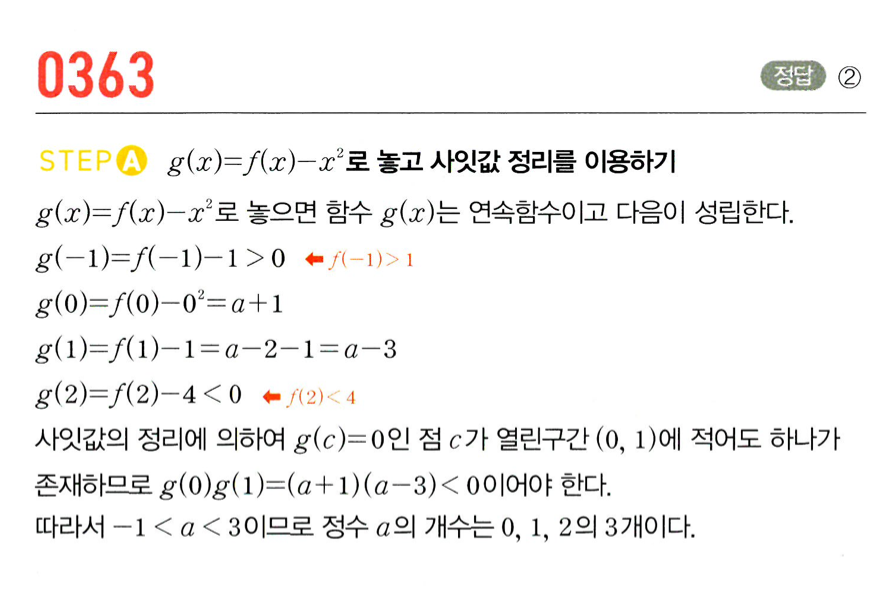 0363

정답 ②

STEP A $g(x)=f(x)-x^2$로 놓고 사잇값 정리를 이용하기

$g(x)=f(x)-x^2$로 놓으면 함수 $g(x)$는 연속함수이고 다음이 성립한다.

$g(-1)=f(-1)-1>0$ ⬅ $f(-1)>1$

$g(0)=f(0)-0^2=a+1$

$g(1)=f(1)-1=a-2-1=a-3$

$g(2)=f(2)-4<0$ ⬅ $f(2)<4$

사잇값의 정리에 의하여 $g(c)=0$인 점 $c$가 열린구간 $(0, 1)$에 적어도 하나가 존재하므로 $g(0)g(1)=(a+1)(a-3)<0$이어야 한다.

따라서 $-1<a<3$이므로 정수 $a$의 개수는 0, 1, 2의 3개이다.